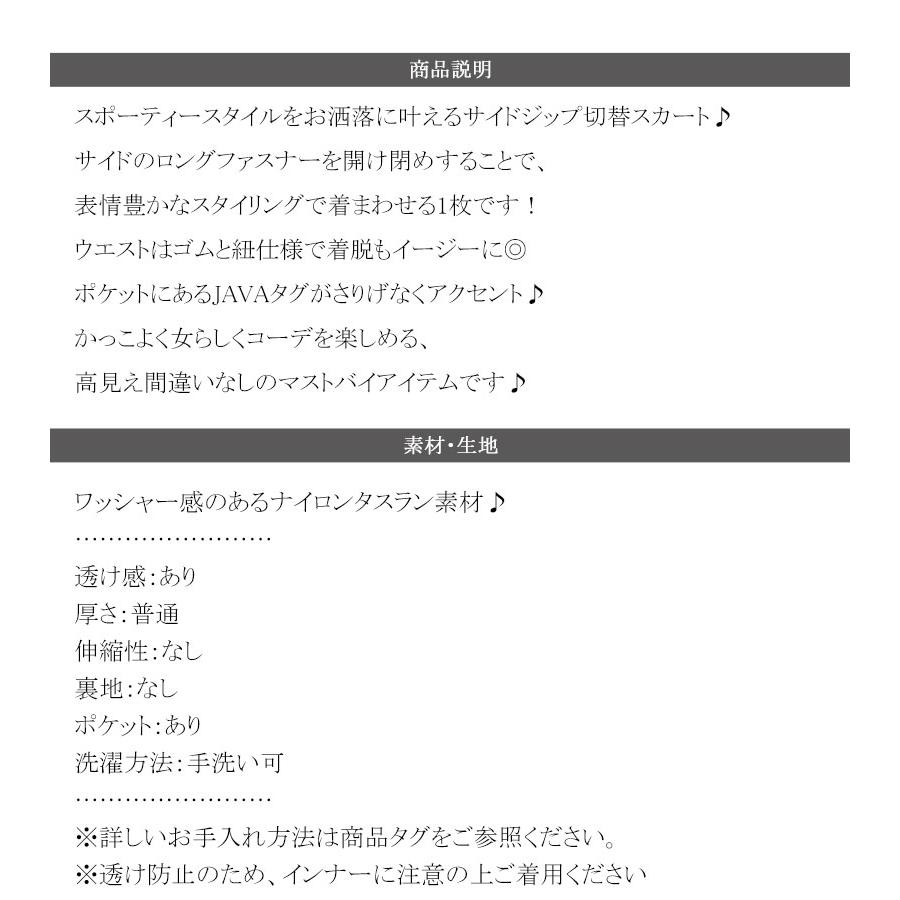 商品説明

スポーティースタイルをお洒落に叶えるサイドジップ切替スカート♪

サイドのロングファスナーを開け閉めすることで、

表情豊かなスタイリングで着まわせる1枚です！

ウエストはゴムと紐仕様で着脱もイージーに◎

ポケットにあるJAVAタグがさりげなくアクセント♪

かっこよく女らしくコーデを楽しめる、

高見え間違いなしのマストバイアイテムです♪

素材・生地

ワッシャー感のあるナイロンタスラン素材♪

……………………

透け感：あり
厚さ：普通
伸縮性：なし
裏地：なし
ポケット：あり
洗濯方法：手洗い可

……………………

※詳しいお手入れ方法は商品タグをご参照ください。
※透け防止のため、インナーに注意の上ご着用ください